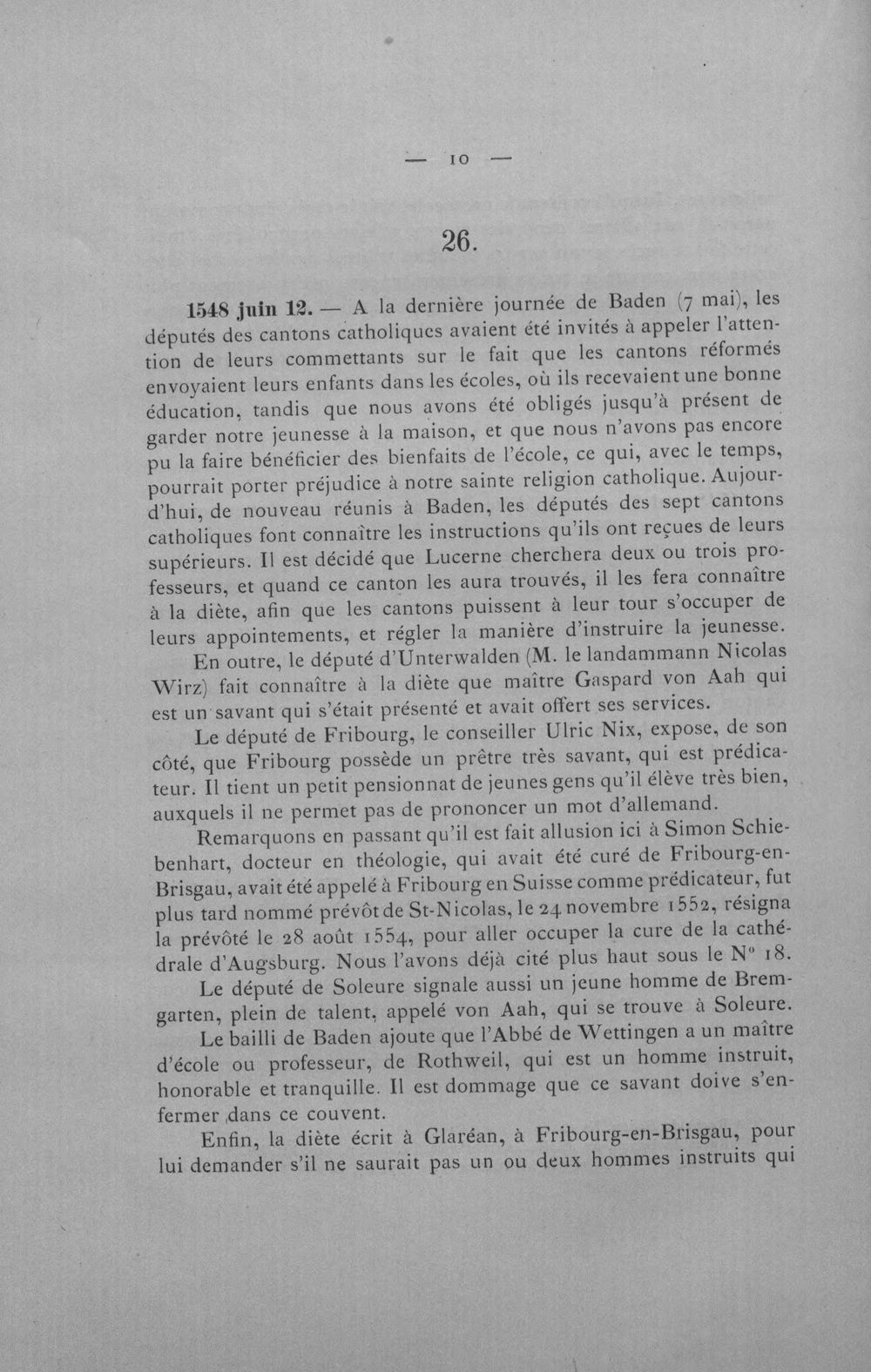 — 10 —

26.

1548 juin 12. — A la dernière journée de Baden (7 mai), les députés des cantons catholiques avaient été invités à appeler l'attention de leurs commettants sur le fait que les cantons réformés envoyaient leurs enfants dans les écoles, où ils recevaient une bonne éducation, tandis que nous avons été obligés jusqu'à présent de garder notre jeunesse à la maison, et que nous n'avons pas encore pu la faire bénéficier des bienfaits de l'école, ce qui, avec le temps, pourrait porter préjudice à notre sainte religion catholique. Aujourd'hui, de nouveau réunis à Baden, les députés des sept cantons catholiques font connaître les instructions qu'ils ont reçues de leurs supérieurs. Il est décidé que Lucerne cherchera deux ou trois professeurs, et quand ce canton les aura trouvés, il les fera connaître à la diète, afin que les cantons puissent à leur tour s'occuper de leurs appointements, et régler la manière d'instruire la jeunesse.

En outre, le député d'Unterwalden (M. le landammann Nicolas Wirz) fait connaître à la diète que maître Gaspard von Aah qui est un savant qui s'était présenté et avait offert ses services.

Le député de Fribourg, le conseiller Ulric Nix, expose, de son côté, que Fribourg possède un prêtre très savant, qui est prédicateur. Il tient un petit pensionnat de jeunes gens qu'il élève très bien, auxquels il ne permet pas de prononcer un mot d'allemand.

Remarquons en passant qu'il est fait allusion ici à Simon Schiebenhart, docteur en théologie, qui avait été curé de Fribourg-en-Brisgau, avait été appelé à Fribourg en Suisse comme prédicateur, fut plus tard nommé prévôt de St-Nicolas, le 24 novembre 1552, résigna la prévôté le 28 août 1554, pour aller occuper la cure de la cathédrale d'Augsburg. Nous l'avons déjà cité plus haut sous le N° 18.

Le député de Soleure signale aussi un jeune homme de Bremgarten, plein de talent, appelé von Aah, qui se trouve à Soleure.

Le bailli de Baden ajoute que l'Abbé de Wettingen a un maître d'école ou professeur, de Rothweil, qui est un homme instruit, honorable et tranquille. Il est dommage que ce savant doive s'enfermer dans ce couvent.

Enfin, la diète écrit à Glaréan, à Fribourg-en-Brisgau, pour lui demander s'il ne saurait pas un ou deux hommes instruits qui